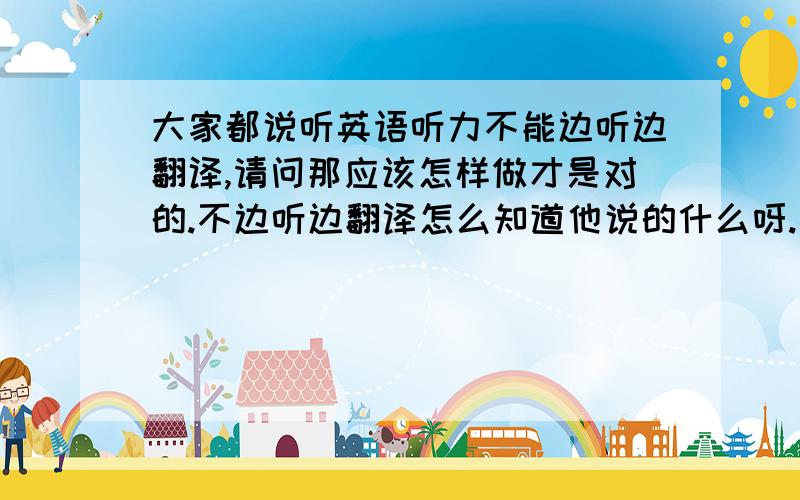 大家都说听英语听力不能边听边翻译,请问那应该怎样做才是对的.不边听边翻译怎么知道他说的什么呀.